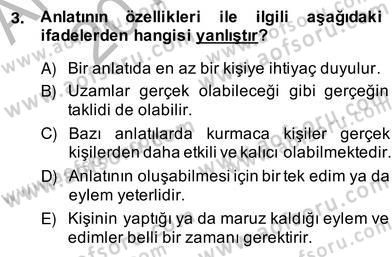 3. Anlatının özellikleri ile ilgili aşağıdaki ifadelerden hangisi yanlıştır?

A) Bir anlatıda en az bir kişiye ihtiyaç duyulur.

B) Uzamlar gerçek olabileceği gibi gerçeğin taklidi de olabilir.

C) Bazı anlatılarda kurmaca kişiler gerçek kişilerden daha etkili ve kalıcı olabilmektedir.

D) Anlatının oluşabilmesi için bir tek edim ya da eylem yeterlidir.

E) Kişinin yaptığı ya da maruz kaldığı eylem ve edimler belli bir zamanı gerektirir.

www.aofsoru.com